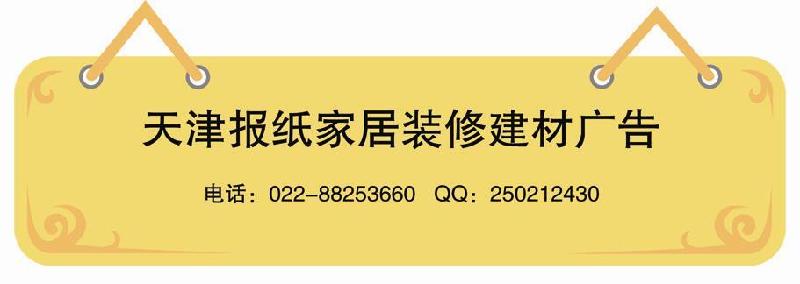 天津报纸家居装修建材广告

电话：022-88253660　QQ：250212430